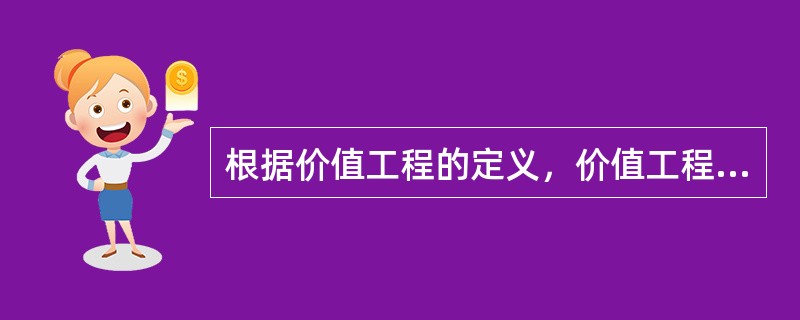 $

根据价值工程的定义，价值工程...